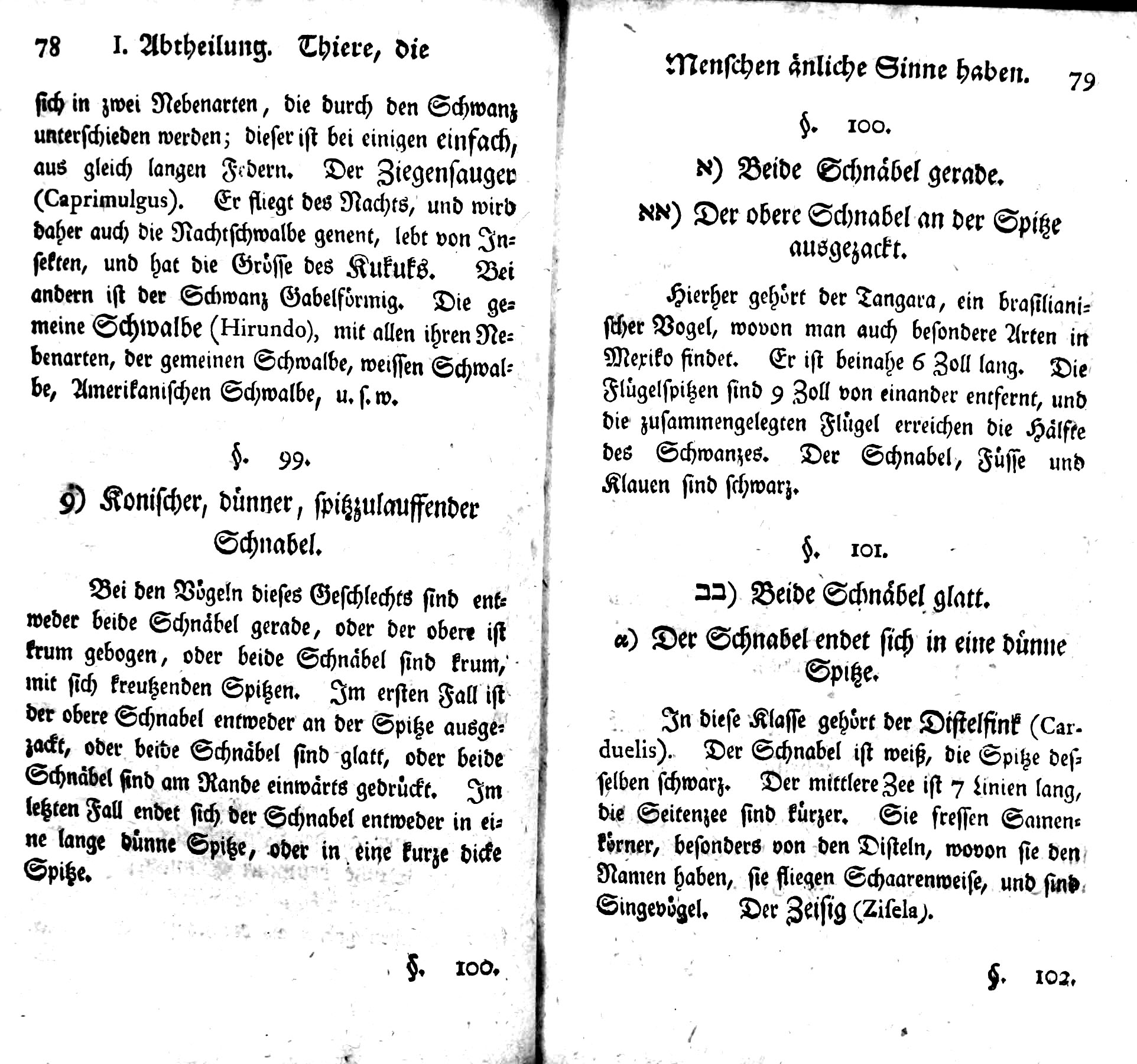 78 I. Abtheilung. Thiere, die

sich in zwei Nebenarten, die durch den Schwanz unterschieden werden; dieser ist bei einigen einfach, aus gleich langen Federn. Der Ziegensauger (Caprimulgus). Er fliegt des Nachts, und wird daher auch die Nachtschwalbe genent, lebt von Insekten, und hat die Grösse des Kukuks. Bei andern ist der Schwanz Gabelförmig. Die gemeine Schwalbe (Hirundo), mit allen ihren Nebenarten, der gemeinen Schwalbe, weissen Schwalbe, Amerikanischen Schwalbe, u. s. w.

§. 99.

9) Konischer, dünner, spitzzulauffender Schnabel.

Bei den Vögeln dieses Geschlechts sind entweder beide Schnäbel gerade, oder der obere ist krum gebogen, oder beide Schnäbel sind krum, mit sich kreutzenden Spitzen. Im ersten Fall ist der obere Schnabel entweder an der Spitze ausgezackt, oder beide Schnäbel sind glatt, oder beide Schnäbel sind am Rande einwärts gedrückt. Im letzten Fall endet sich der Schnabel entweder in eine lange dünne Spitze, oder in eine kurze dicke Spitze.

§. 100.

Menschen änliche Sinne haben. 79

§. 100.

א) Beide Schnäbel gerade.

אא) Der obere Schnabel an der Spitze ausgezackt.

Hierher gehört der Tangara, ein brasilianischer Vogel, wovon man auch besondere Arten in Mexiko findet. Er ist beinahe 6 Zoll lang. Die Flügelspitzen sind 9 Zoll von einander entfernt, und die zusammengelegten Flügel erreichen die Hälfte des Schwanzes. Der Schnabel, Füsse und Klauen sind schwarz.

§. 101.

בב) Beide Schnäbel glatt.

α) Der Schnabel endet sich in eine dünne Spitze.

In diese Klasse gehört der Distelfink (Carduelis). Der Schnabel ist weiß, die Spitze desselben schwarz. Der mittlere Zee ist 7 Linien lang, die Seitenzee sind kürzer. Sie fressen Samenkörner, besonders von den Disteln, wovon sie den Namen haben, sie fliegen Schaarenweise, und sind Singevögel. Der Zeisig (Zisela).

§. 102.